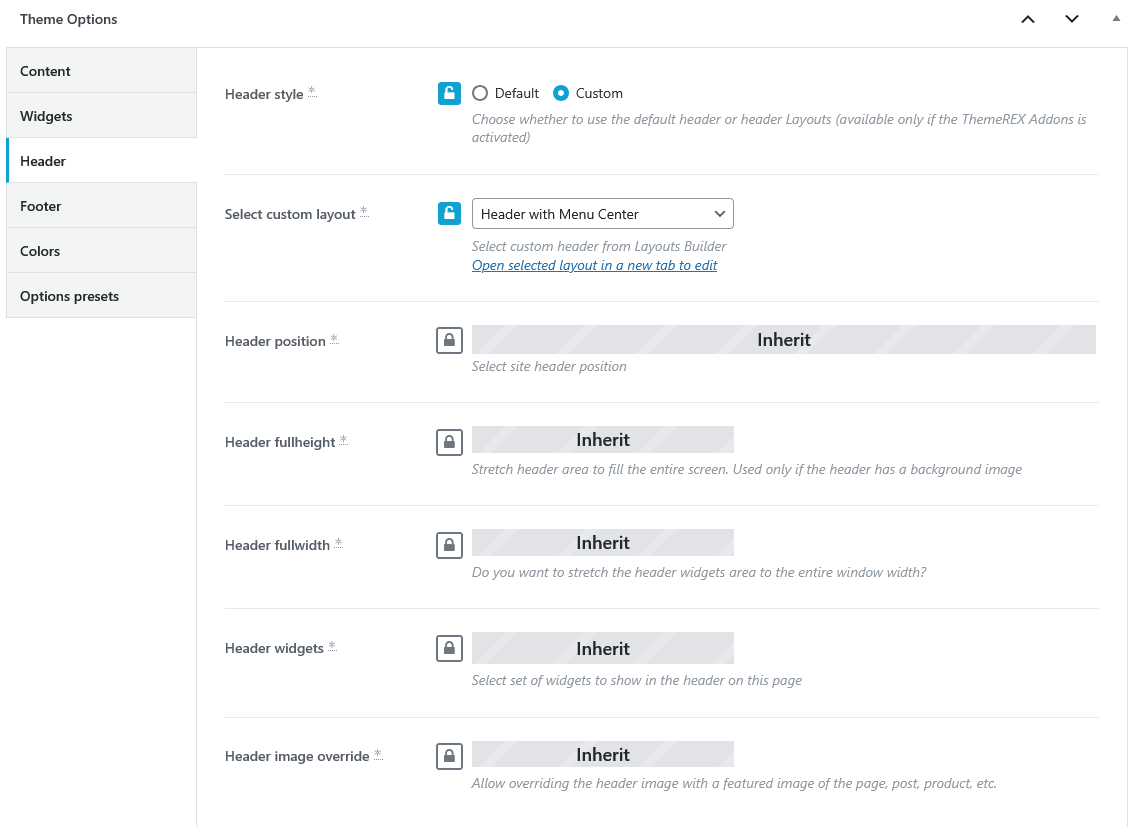 Theme Options

Content

Widgets

Header

Footer

Colors

Options presets

Header style *

Default Custom

Choose whether to use the default header or header Layouts (available only if the ThemeREX Addons is activated)

Select custom layout *

Header with Menu Center

Select custom header from Layouts Builder

Open selected layout in a new tab to edit

Header position *

Inherit

Select site header position

Header fullheight *

Inherit

Stretch header area to fill the entire screen. Used only if the header has a background image

Header fullwidth *

Inherit

Do you want to stretch the header widgets area to the entire window width?

Header widgets *

Inherit

Select set of widgets to show in the header on this page

Header image override *

Inherit

Allow overriding the header image with a featured image of the page, post, product, etc.